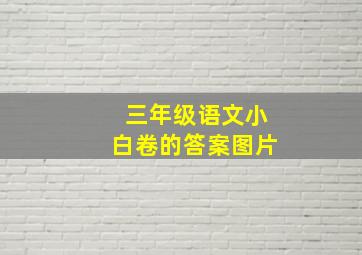 三年级语文小白卷的答案图片